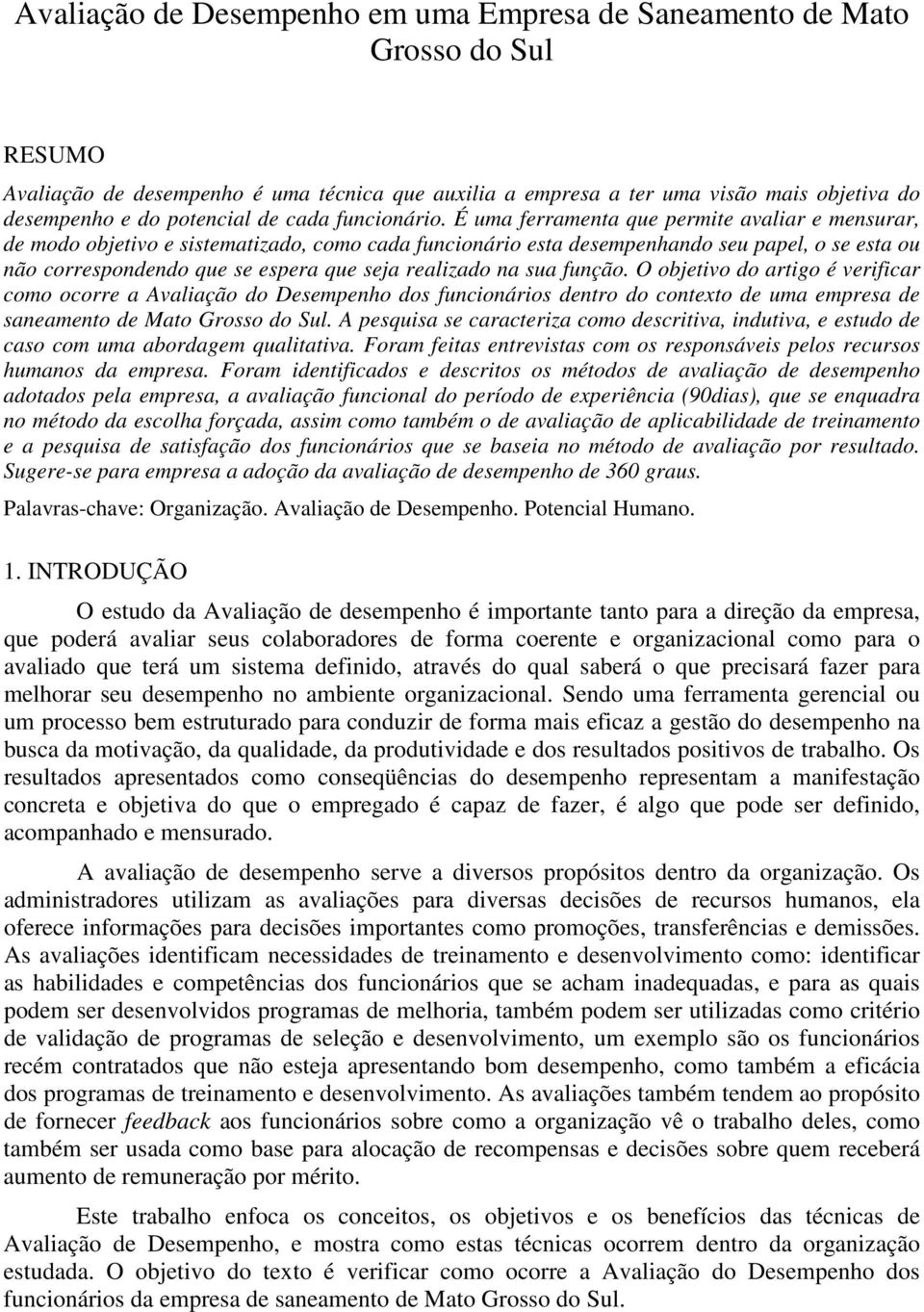 Avaliação de Desempenho em uma Empresa de Saneamento de Mato Grosso do Sul

RESUMO

Avaliação de desempenho é uma técnica que auxilia a empresa a ter uma visão mais objetiva do desempenho e do potencial de cada funcionário. É uma ferramenta que permite avaliar e mensurar, de modo objetivo e sistematizado, como cada funcionário esta desempenhando seu papel, o se esta ou não correspondendo que se espera que seja realizado na sua função. O objetivo do artigo é verificar como ocorre a Avaliação do Desempenho dos funcionários dentro do contexto de uma empresa de saneamento de Mato Grosso do Sul. A pesquisa se caracteriza como descritiva, indutiva, e estudo de caso com uma abordagem qualitativa. Foram feitas entrevistas com os responsáveis pelos recursos humanos da empresa. Foram identificados e descritos os métodos de avaliação de desempenho adotados pela empresa, a avaliação funcional do período de experiência (90dias), que se enquadra no método da escolha forçada, assim como também o de avaliação de aplicabilidade de treinamento e a pesquisa de satisfação dos funcionários que se baseia no método de avaliação por resultado. Sugere-se para empresa a adoção da avaliação de desempenho de 360 graus.

Palavras-chave: Organização. Avaliação de Desempenho. Potencial Humano.

1. INTRODUÇÃO

O estudo da Avaliação de desempenho é importante tanto para a direção da empresa, que poderá avaliar seus colaboradores de forma coerente e organizacional como para o avaliado que terá um sistema definido, através do qual saberá o que precisará fazer para melhorar seu desempenho no ambiente organizacional. Sendo uma ferramenta gerencial ou um processo bem estruturado para conduzir de forma mais eficaz a gestão do desempenho na busca da motivação, da qualidade, da produtividade e dos resultados positivos de trabalho. Os resultados apresentados como conseqüências do desempenho representam a manifestação concreta e objetiva do que o empregado é capaz de fazer, é algo que pode ser definido, acompanhado e mensurado.

A avaliação de desempenho serve a diversos propósitos dentro da organização. Os administradores utilizam as avaliações para diversas decisões de recursos humanos, ela oferece informações para decisões importantes como promoções, transferências e demissões. As avaliações identificam necessidades de treinamento e desenvolvimento como: identificar as habilidades e competências dos funcionários que se acham inadequadas, e para as quais podem ser desenvolvidos programas de melhoria, também podem ser utilizadas como critério de validação de programas de seleção e desenvolvimento, um exemplo são os funcionários recém contratados que não esteja apresentando bom desempenho, como também a eficácia dos programas de treinamento e desenvolvimento. As avaliações também tendem ao propósito de fornecer feedback aos funcionários sobre como a organização vê o trabalho deles, como também ser usada como base para alocação de recompensas e decisões sobre quem receberá aumento de remuneração por mérito.

Este trabalho enfoca os conceitos, os objetivos e os benefícios das técnicas de Avaliação de Desempenho, e mostra como estas técnicas ocorrem dentro da organização estudada. O objetivo do texto é verificar como ocorre a Avaliação do Desempenho dos funcionários da empresa de saneamento de Mato Grosso do Sul.